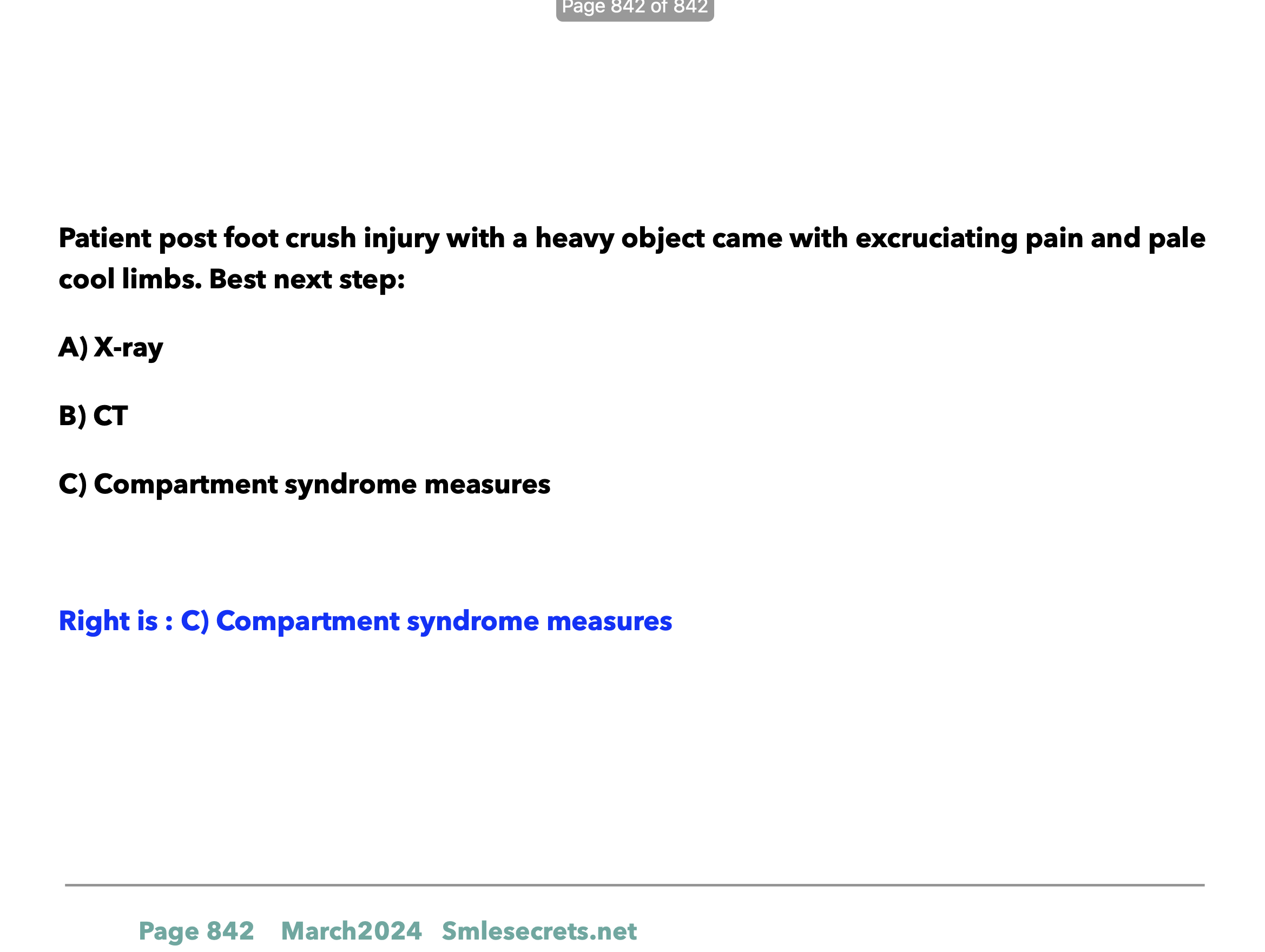 Page 842 of 842

Patient post foot crush injury with a heavy object came with excruciating pain and pale cool limbs. Best next step:

A) X-ray

B) CT

C) Compartment syndrome measures

Right is : C) Compartment syndrome measures

Page 842 March2024 Smlesecrets.net